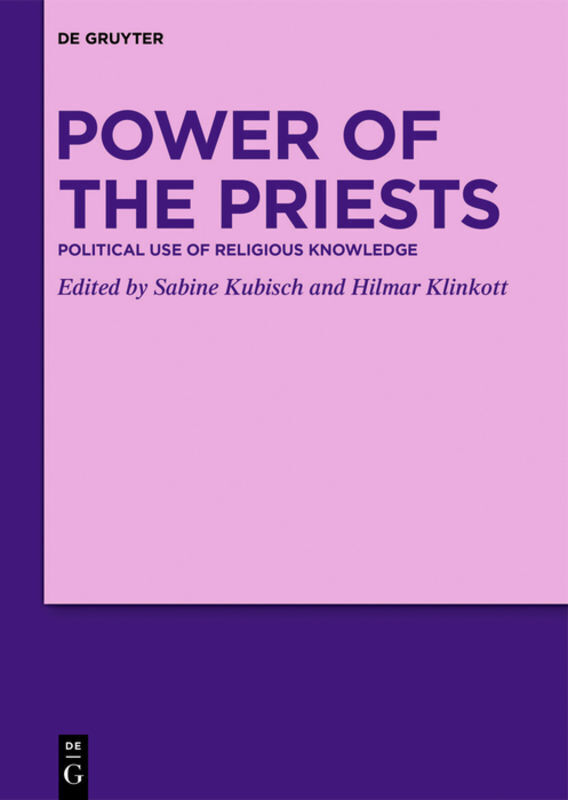 DE GRUYTER

POWER OF THE PRIESTS

POLITICAL USE OF RELIGIOUS KNOWLEDGE

Edited by Sabine Kubisch and Hilmar Klinkott

DE
G